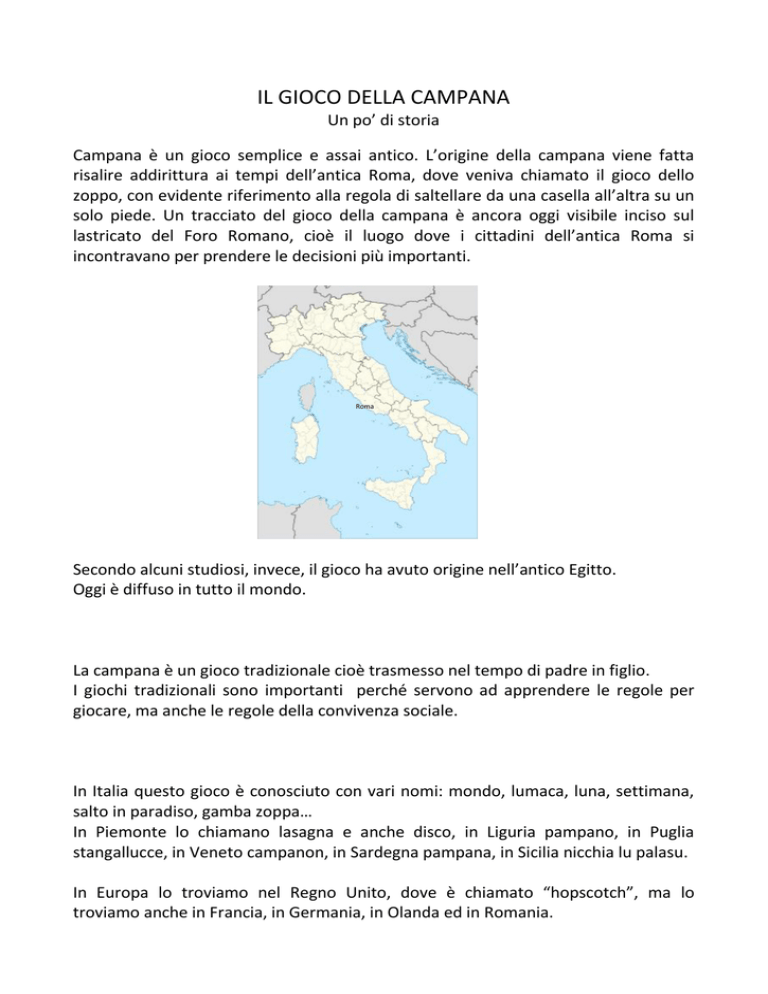 IL GIOCO DELLA CAMPANA
Un po' di storia

Campana è un gioco semplice e assai antico. L'origine della campana viene fatta risalire addirittura ai tempi dell'antica Roma, dove veniva chiamato il gioco dello zoppo, con evidente riferimento alla regola di saltellare da una casella all'altra su un solo piede. Un tracciato del gioco della campana è ancora oggi visibile inciso sul lastricato del Foro Romano, cioè il luogo dove i cittadini dell'antica Roma si incontravano per prendere le decisioni più importanti.

Roma

Secondo alcuni studiosi, invece, il gioco ha avuto origine nell'antico Egitto.
Oggi è diffuso in tutto il mondo.

La campana è un gioco tradizionale cioè trasmesso nel tempo di padre in figlio.
I giochi tradizionali sono importanti perché servono ad apprendere le regole per giocare, ma anche le regole della convivenza sociale.

In Italia questo gioco è conosciuto con vari nomi: mondo, lumaca, luna, settimana, salto in paradiso, gamba zoppa…
In Piemonte lo chiamano lasagna e anche disco, in Liguria pampano, in Puglia stangallucce, in Veneto campanon, in Sardegna pampana, in Sicilia nicchia lu palasu.

In Europa lo troviamo nel Regno Unito, dove è chiamato "hopscotch", ma lo troviamo anche in Francia, in Germania, in Olanda ed in Romania.